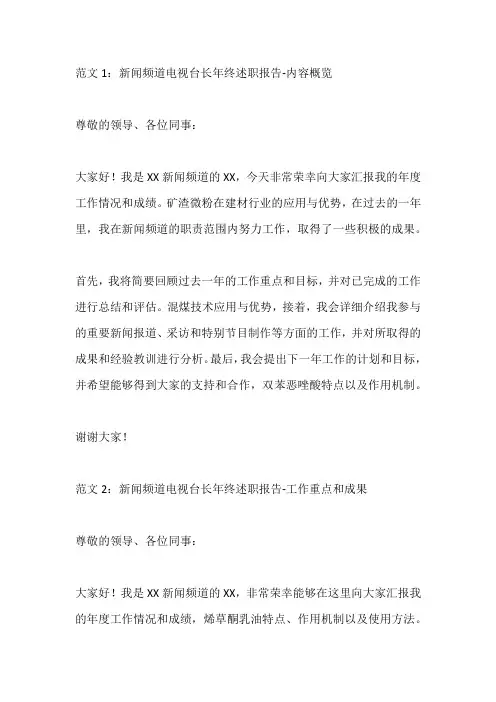 范文 1：新闻频道电视台长年终述职报告-内容概览

尊敬的领导、各位同事：

大家好！我是 XX 新闻频道的 XX，今天非常荣幸向大家汇报我的年度工作情况和成绩。矿渣微粉在建材行业的应用与优势，在过去的一年里，我在新闻频道的职责范围内努力工作，取得了一些积极的成果。

首先，我将简要回顾过去一年的工作重点和目标，并对已完成的工作进行总结和评估。混煤技术应用与优势，接着，我会详细介绍我参与的重要新闻报道、采访和特别节目制作等方面的工作，并对所取得的成果和经验教训进行分析。最后，我会提出下一年工作的计划和目标，并希望能够得到大家的支持和合作，双苯恶唑酸特点以及作用机制。

谢谢大家！

范文 2：新闻频道电视台长年终述职报告-工作重点和成果

尊敬的领导、各位同事：

大家好！我是 XX 新闻频道的 XX，非常荣幸能够在这里向大家汇报我的年度工作情况和成绩，烯草酮乳油特点、作用机制以及使用方法。